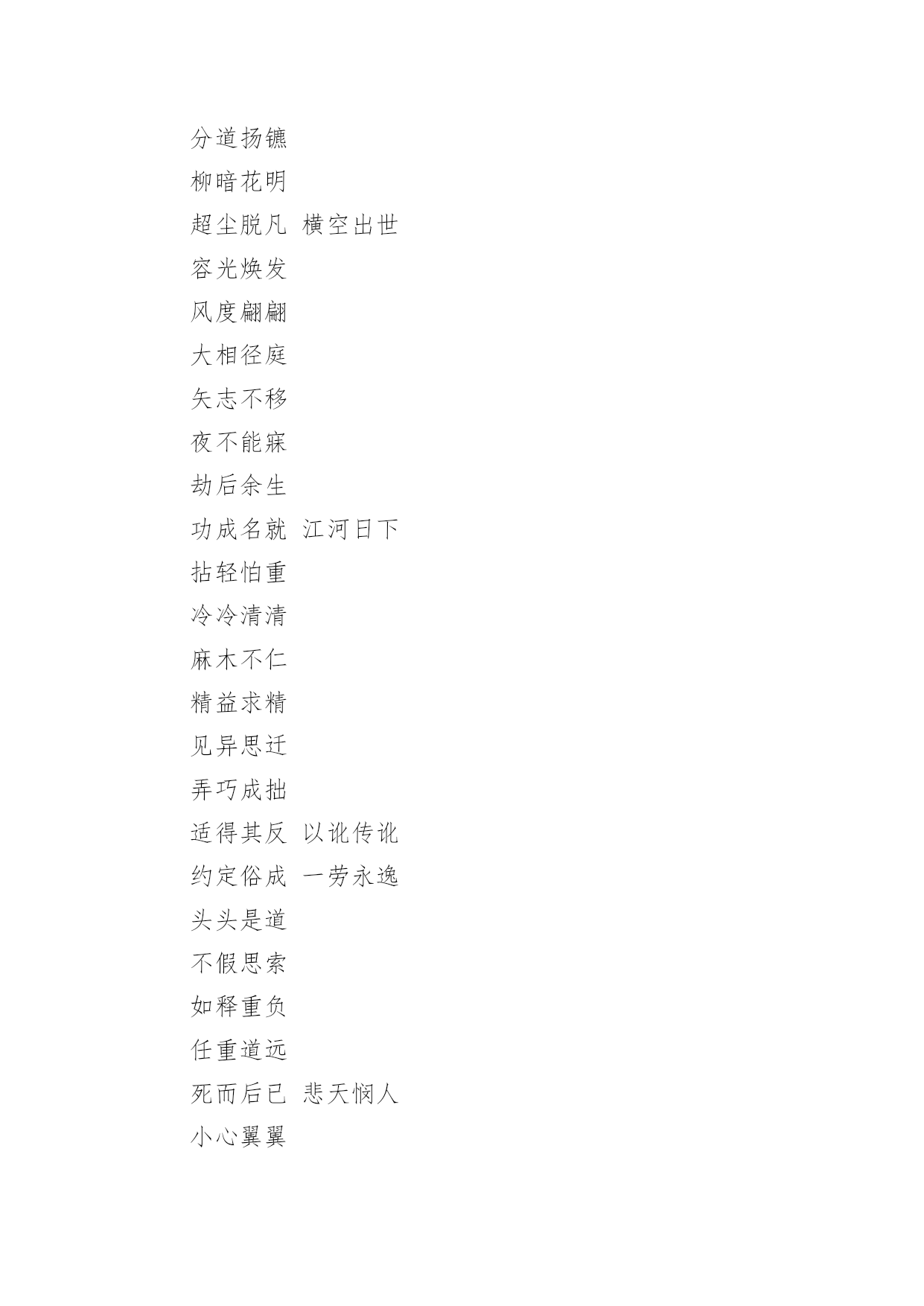 分道扬镳

柳暗花明

超尘脱凡  横空出世

容光焕发

风度翩翩

大相径庭

矢志不移

夜不能寐

劫后余生

功成名就  江河日下

拈轻怕重

冷冷清清

麻木不仁

精益求精

见异思迁

弄巧成拙

适得其反  以讹传讹

约定俗成  一劳永逸

头头是道

不假思索

如释重负

任重道远

死而后已  悲天悯人

小心翼翼